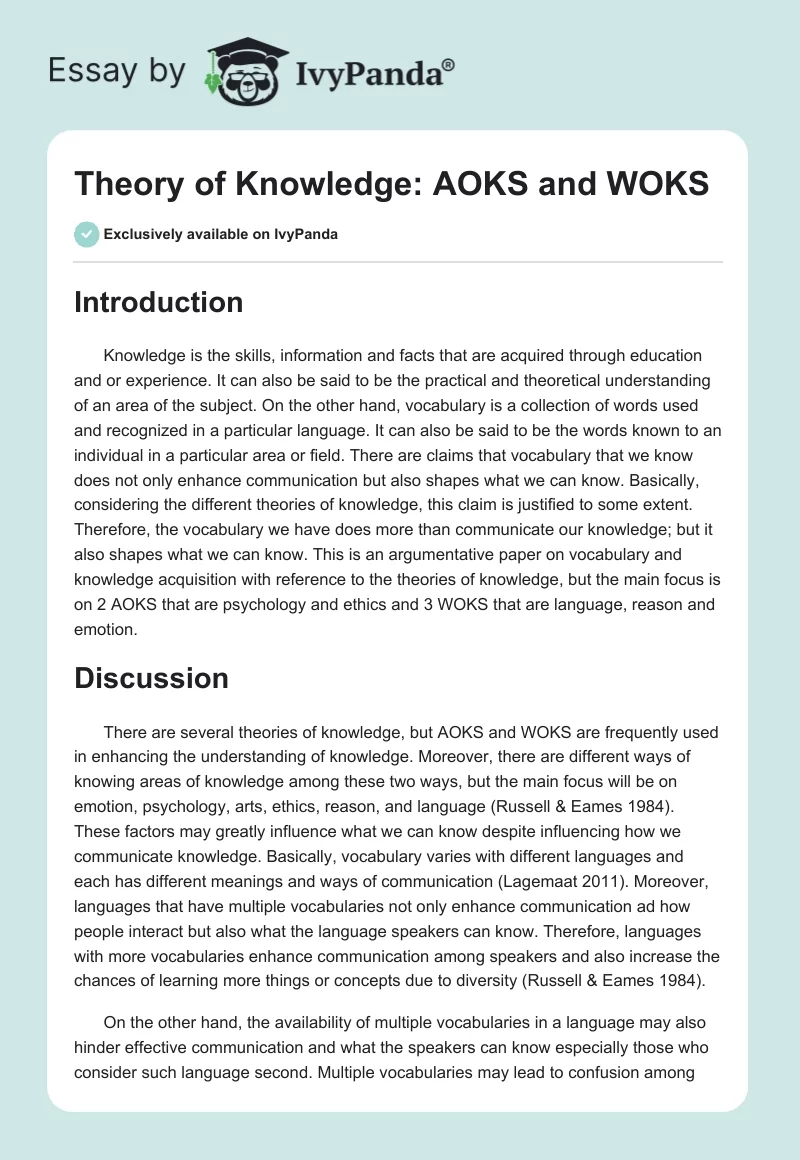 Essay by IvyPanda®

Theory of Knowledge: AOKS and WOKS

Exclusively available on IvyPanda

Introduction

Knowledge is the skills, information and facts that are acquired through education and or experience. It can also be said to be the practical and theoretical understanding of an area of the subject. On the other hand, vocabulary is a collection of words used and recognized in a particular language. It can also be said to be the words known to an individual in a particular area or field. There are claims that vocabulary that we know does not only enhance communication but also shapes what we can know. Basically, considering the different theories of knowledge, this claim is justified to some extent. Therefore, the vocabulary we have does more than communicate our knowledge; but it also shapes what we can know. This is an argumentative paper on vocabulary and knowledge acquisition with reference to the theories of knowledge, but the main focus is on 2 AOKS that are psychology and ethics and 3 WOKS that are language, reason and emotion.

Discussion

There are several theories of knowledge, but AOKS and WOKS are frequently used in enhancing the understanding of knowledge. Moreover, there are different ways of knowing areas of knowledge among these two ways, but the main focus will be on emotion, psychology, arts, ethics, reason, and language (Russell & Eames 1984). These factors may greatly influence what we can know despite influencing how we communicate knowledge. Basically, vocabulary varies with different languages and each has different meanings and ways of communication (Lagemaat 2011). Moreover, languages that have multiple vocabularies not only enhance communication ad how people interact but also what the language speakers can know. Therefore, languages with more vocabularies enhance communication among speakers and also increase the chances of learning more things or concepts due to diversity (Russell & Eames 1984).

On the other hand, the availability of multiple vocabularies in a language may also hinder effective communication and what the speakers can know especially those who consider such language second. Multiple vocabularies may lead to confusion among